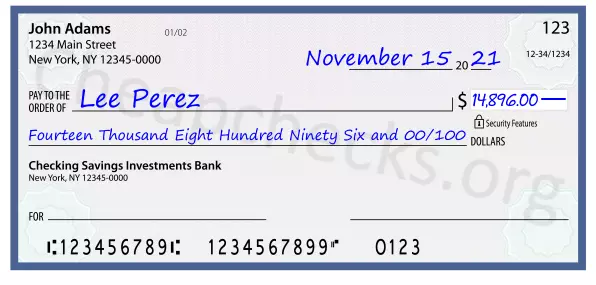 John Adams
1234 Main Street
New York, NY 12345-0000

01/02

123

12-34/1234

November 15 20 21

PAY TO THE ORDER OF Lee Perez

$ 14,896.00

Security Features

Fourteen Thousand Eight Hundred Ninety Six and 00/100 DOLLARS

Checking Savings Investments Bank
New York, NY 12345-0000

FOR

⑆123456789⑆ 1234567899⑈ 0123

Cheapchecks.org